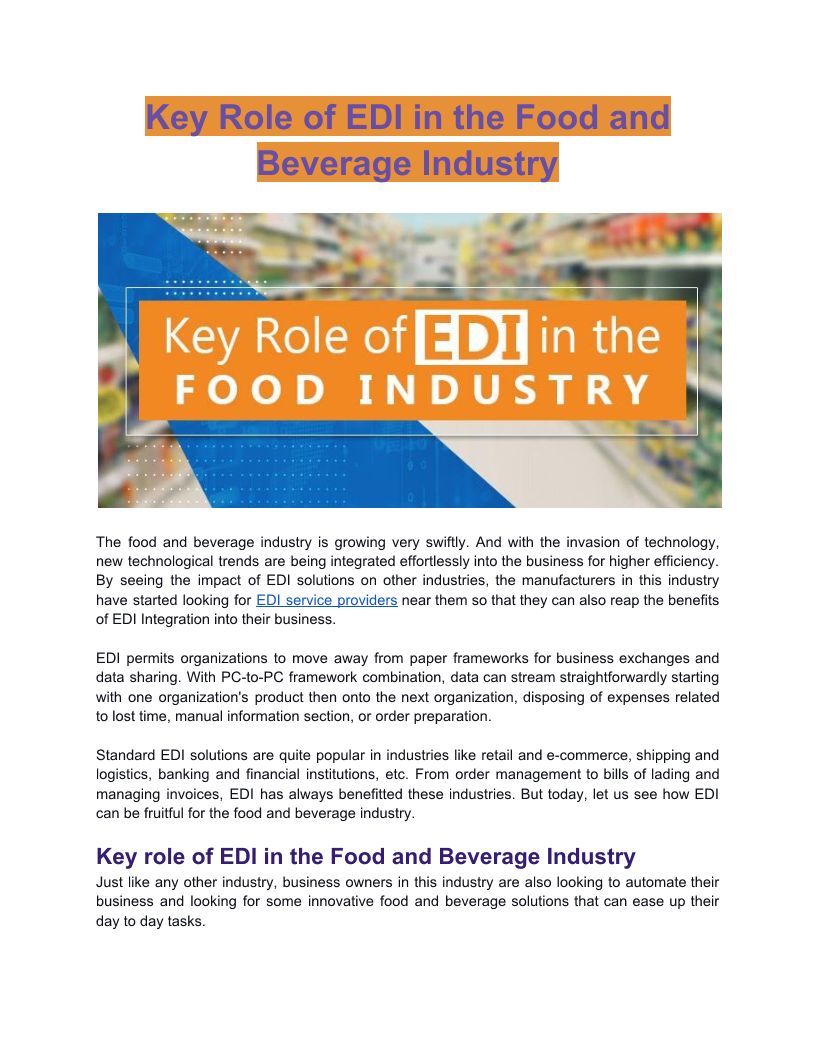 Key Role of EDI in the Food and Beverage Industry

Key Role of EDI in the FOOD INDUSTRY

The food and beverage industry is growing very swiftly. And with the invasion of technology, new technological trends are being integrated effortlessly into the business for higher efficiency. By seeing the impact of EDI solutions on other industries, the manufacturers in this industry have started looking for EDI service providers near them so that they can also reap the benefits of EDI Integration into their business.

EDI permits organizations to move away from paper frameworks for business exchanges and data sharing. With PC-to-PC framework combination, data can stream straightforwardly starting with one organization's product then onto the next organization, disposing of expenses related to lost time, manual information section, or order preparation.

Standard EDI solutions are quite popular in industries like retail and e-commerce, shipping and logistics, banking and financial institutions, etc. From order management to bills of lading and managing invoices, EDI has always benefitted these industries. But today, let us see how EDI can be fruitful for the food and beverage industry.

Key role of EDI in the Food and Beverage Industry

Just like any other industry, business owners in this industry are also looking to automate their business and looking for some innovative food and beverage solutions that can ease up their day to day tasks.